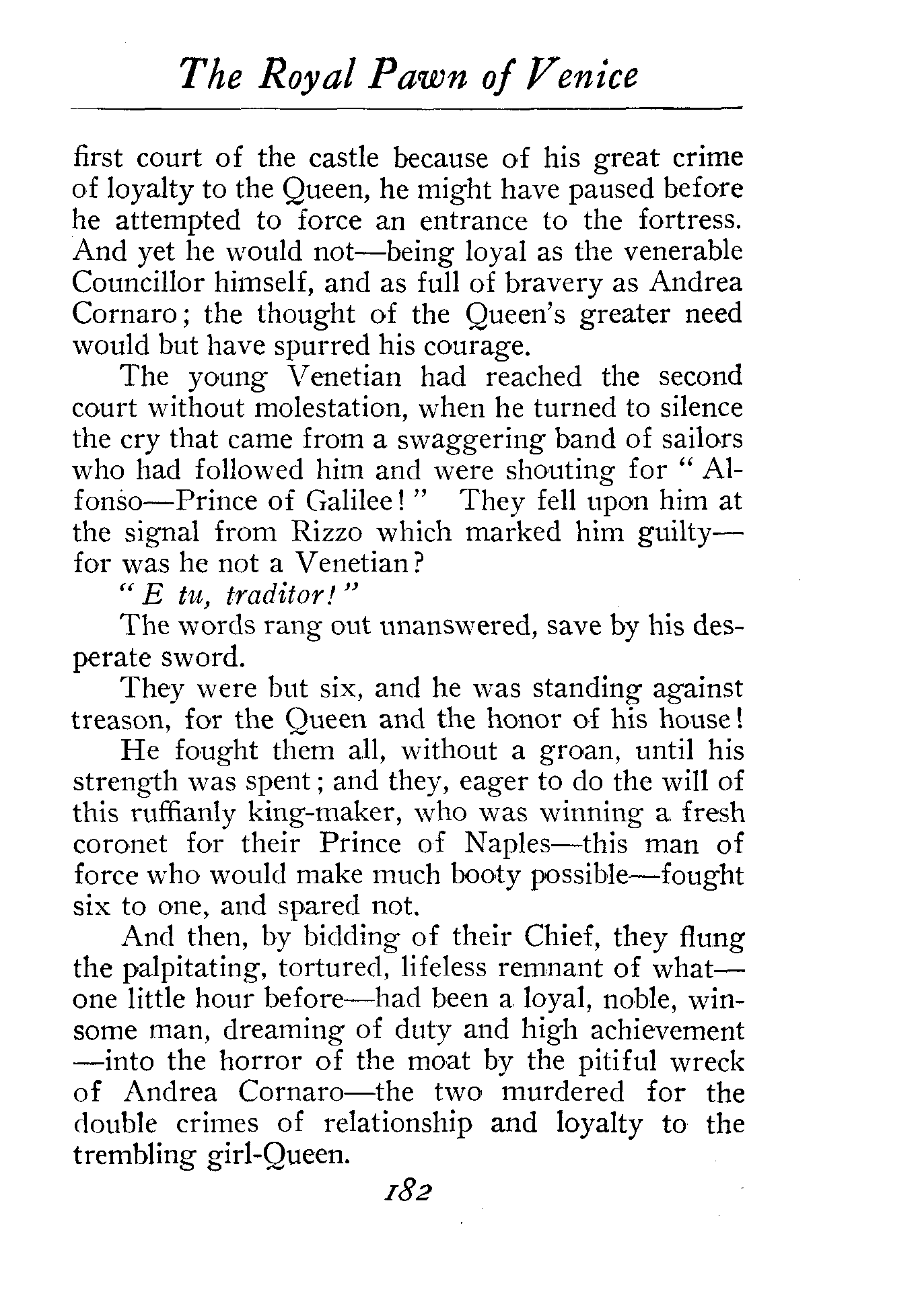 The Royal Pawn of Venice

first court of the castle because of his great crime of loyalty to the Queen, he might have paused before he attempted to force an entrance to the fortress. And yet he would not—being loyal as the venerable Councillor himself, and as full of bravery as Andrea Cornaro; the thought of the Queen's greater need would but have spurred his courage.

The young Venetian had reached the second court without molestation, when he turned to silence the cry that came from a swaggering band of sailors who had followed him and were shouting for "Alfonso—Prince of Galilee!" They fell upon him at the signal from Rizzo which marked him guilty—for was he not a Venetian?

"E tu, traditor!"

The words rang out unanswered, save by his desperate sword.

They were but six, and he was standing against treason, for the Queen and the honor of his house!

He fought them all, without a groan, until his strength was spent; and they, eager to do the will of this ruffianly king-maker, who was winning a fresh coronet for their Prince of Naples—this man of force who would make much booty possible—fought six to one, and spared not.

And then, by bidding of their Chief, they flung the palpitating, tortured, lifeless remnant of what—one little hour before—had been a loyal, noble, winsome man, dreaming of duty and high achievement—into the horror of the moat by the pitiful wreck of Andrea Cornaro—the two murdered for the double crimes of relationship and loyalty to the trembling girl-Queen.

182